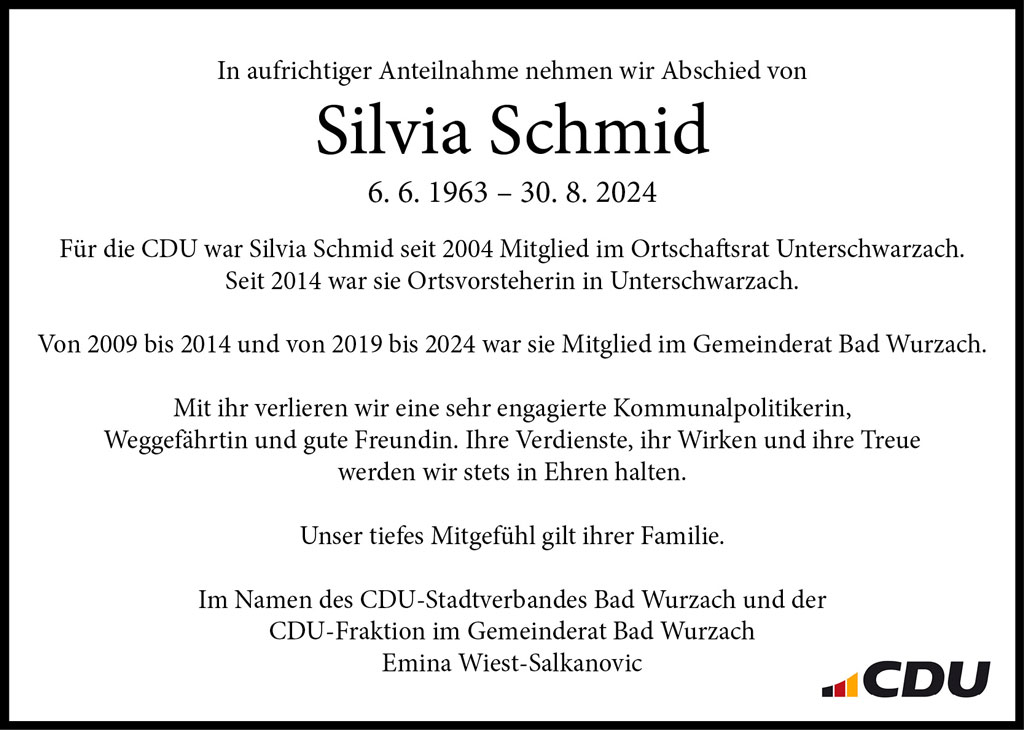 In aufrichtiger Anteilnahme nehmen wir Abschied von

Silvia Schmid

6. 6. 1963 – 30. 8. 2024

Für die CDU war Silvia Schmid seit 2004 Mitglied im Ortschaftsrat Unterschwarzach. Seit 2014 war sie Ortsvorsteherin in Unterschwarzach.

Von 2009 bis 2014 und von 2019 bis 2024 war sie Mitglied im Gemeinderat Bad Wurzach.

Mit ihr verlieren wir eine sehr engagierte Kommunalpolitikerin, Weggefährtin und gute Freundin. Ihre Verdienste, ihr Wirken und ihre Treue werden wir stets in Ehren halten.

Unser tiefes Mitgefühl gilt ihrer Familie.

Im Namen des CDU-Stadtverbandes Bad Wurzach und der CDU-Fraktion im Gemeinderat Bad Wurzach
Emina Wiest-Salkanovic

CDU